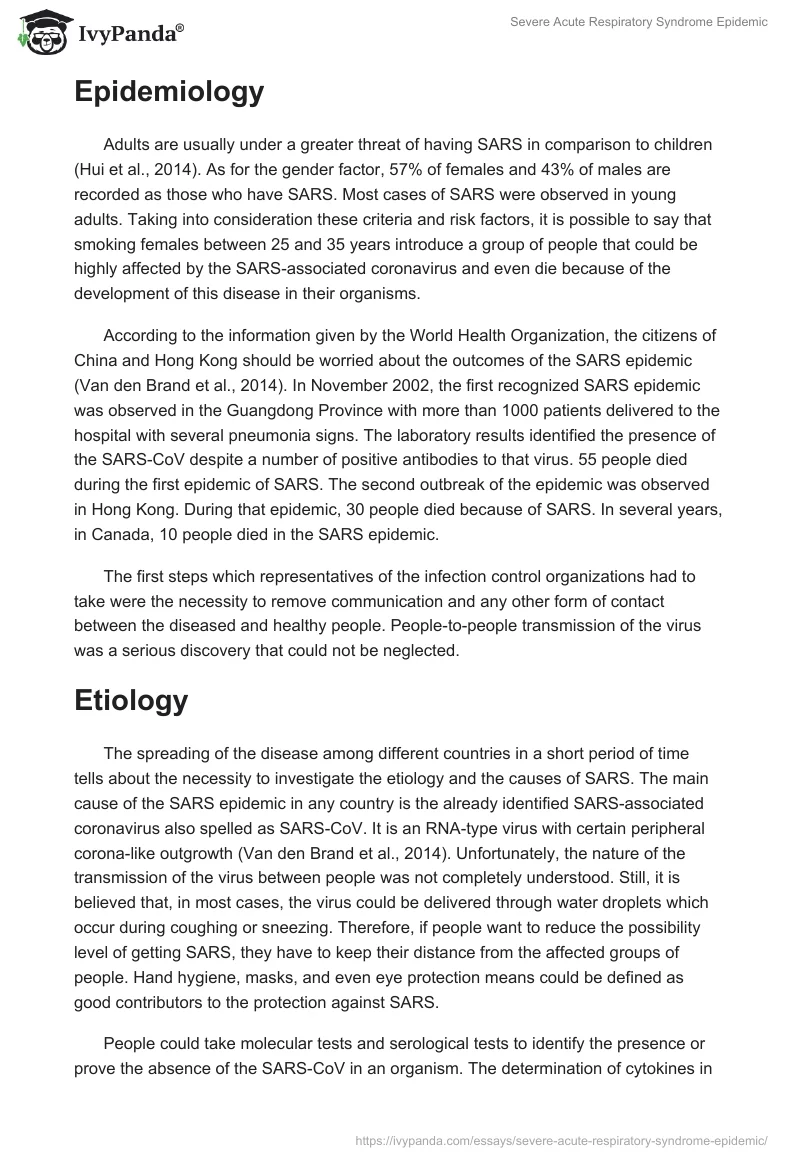 IvyPanda®

Severe Acute Respiratory Syndrome Epidemic

Epidemiology

Adults are usually under a greater threat of having SARS in comparison to children (Hui et al., 2014). As for the gender factor, 57% of females and 43% of males are recorded as those who have SARS. Most cases of SARS were observed in young adults. Taking into consideration these criteria and risk factors, it is possible to say that smoking females between 25 and 35 years introduce a group of people that could be highly affected by the SARS-associated coronavirus and even die because of the development of this disease in their organisms.

According to the information given by the World Health Organization, the citizens of China and Hong Kong should be worried about the outcomes of the SARS epidemic (Van den Brand et al., 2014). In November 2002, the first recognized SARS epidemic was observed in the Guangdong Province with more than 1000 patients delivered to the hospital with several pneumonia signs. The laboratory results identified the presence of the SARS-CoV despite a number of positive antibodies to that virus. 55 people died during the first epidemic of SARS. The second outbreak of the epidemic was observed in Hong Kong. During that epidemic, 30 people died because of SARS. In several years, in Canada, 10 people died in the SARS epidemic.

The first steps which representatives of the infection control organizations had to take were the necessity to remove communication and any other form of contact between the diseased and healthy people. People-to-people transmission of the virus was a serious discovery that could not be neglected.

Etiology

The spreading of the disease among different countries in a short period of time tells about the necessity to investigate the etiology and the causes of SARS. The main cause of the SARS epidemic in any country is the already identified SARS-associated coronavirus also spelled as SARS-CoV. It is an RNA-type virus with certain peripheral corona-like outgrowth (Van den Brand et al., 2014). Unfortunately, the nature of the transmission of the virus between people was not completely understood. Still, it is believed that, in most cases, the virus could be delivered through water droplets which occur during coughing or sneezing. Therefore, if people want to reduce the possibility level of getting SARS, they have to keep their distance from the affected groups of people. Hand hygiene, masks, and even eye protection means could be defined as good contributors to the protection against SARS.

People could take molecular tests and serological tests to identify the presence or prove the absence of the SARS-CoV in an organism. The determination of cytokines in

https://ivypanda.com/essays/severe-acute-respiratory-syndrome-epidemic/